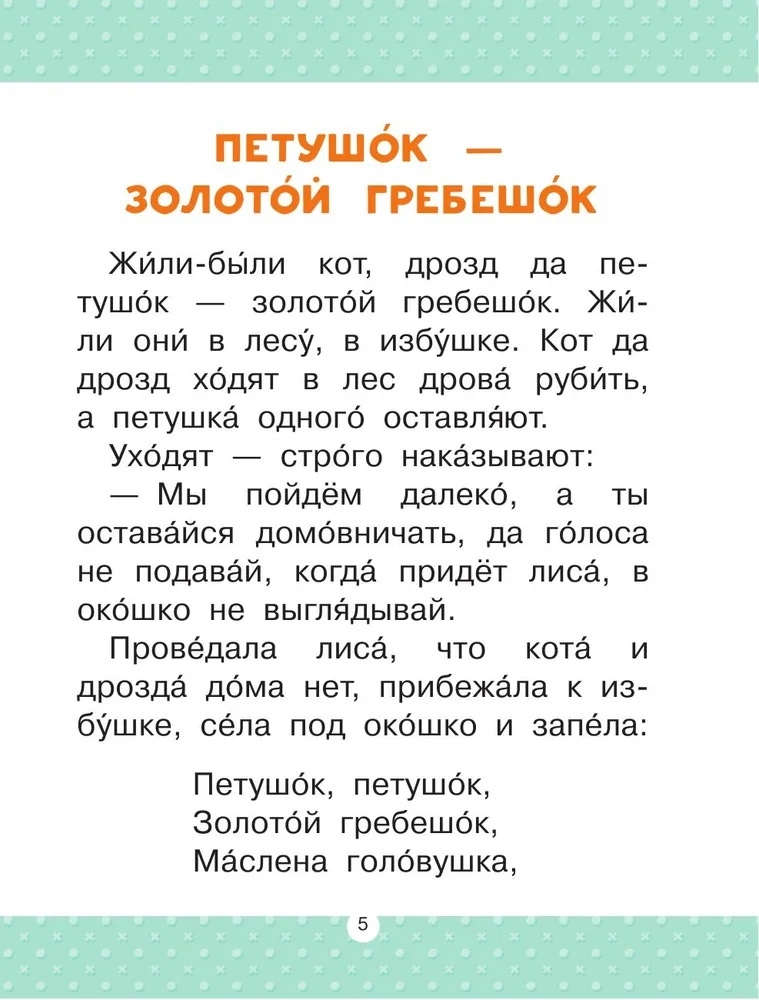 ПЕТУШО́К —
ЗОЛОТО́Й ГРЕБЕШО́К

Жи́ли-бы́ли кот, дрозд да петушо́к — золото́й гребешо́к. Жи́ли они́ в лесу́, в избу́шке. Кот да дрозд хо́дят в лес дрова́ руби́ть, а петушка́ одного́ оставля́ют.

Ухо́дят — стро́го нака́зывают:

— Мы пойдём далеко́, а ты остава́йся домо́вничать, да го́лоса не подава́й, когда́ придёт лиса́, в око́шко не выгля́дывай.

Прове́дала лиса́, что кота́ и дрозда́ до́ма нет, прибежа́ла к избу́шке, се́ла под око́шко и запе́ла:

Петушо́к, петушо́к,
Золото́й гребешо́к,
Ма́слена голо́вушка,

5